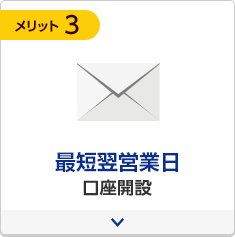 メリット 3

最短翌営業日
口座開設